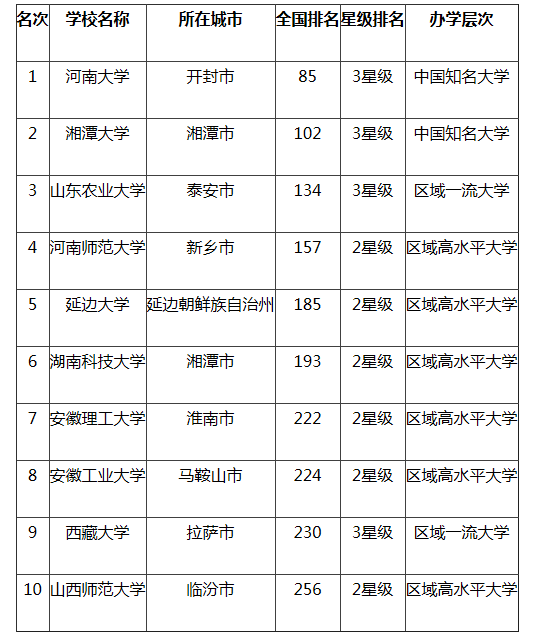 | 名次 | 学校名称 | 所在城市 | 全国排名 | 星级排名 | 办学层次 |
|---|---|---|---|---|---|
| 1 | 河南大学 | 开封市 | 85 | 3星级 | 中国知名大学 |
| 2 | 湘潭大学 | 湘潭市 | 102 | 3星级 | 中国知名大学 |
| 3 | 山东农业大学 | 泰安市 | 134 | 3星级 | 区域一流大学 |
| 4 | 河南师范大学 | 新乡市 | 157 | 2星级 | 区域高水平大学 |
| 5 | 延边大学 | 延边朝鲜族自治州 | 185 | 2星级 | 区域高水平大学 |
| 6 | 湖南科技大学 | 湘潭市 | 193 | 2星级 | 区域高水平大学 |
| 7 | 安徽理工大学 | 淮南市 | 222 | 2星级 | 区域高水平大学 |
| 8 | 安徽工业大学 | 马鞍山市 | 224 | 2星级 | 区域高水平大学 |
| 9 | 西藏大学 | 拉萨市 | 230 | 3星级 | 区域一流大学 |
| 10 | 山西师范大学 | 临汾市 | 256 | 2星级 | 区域高水平大学 |